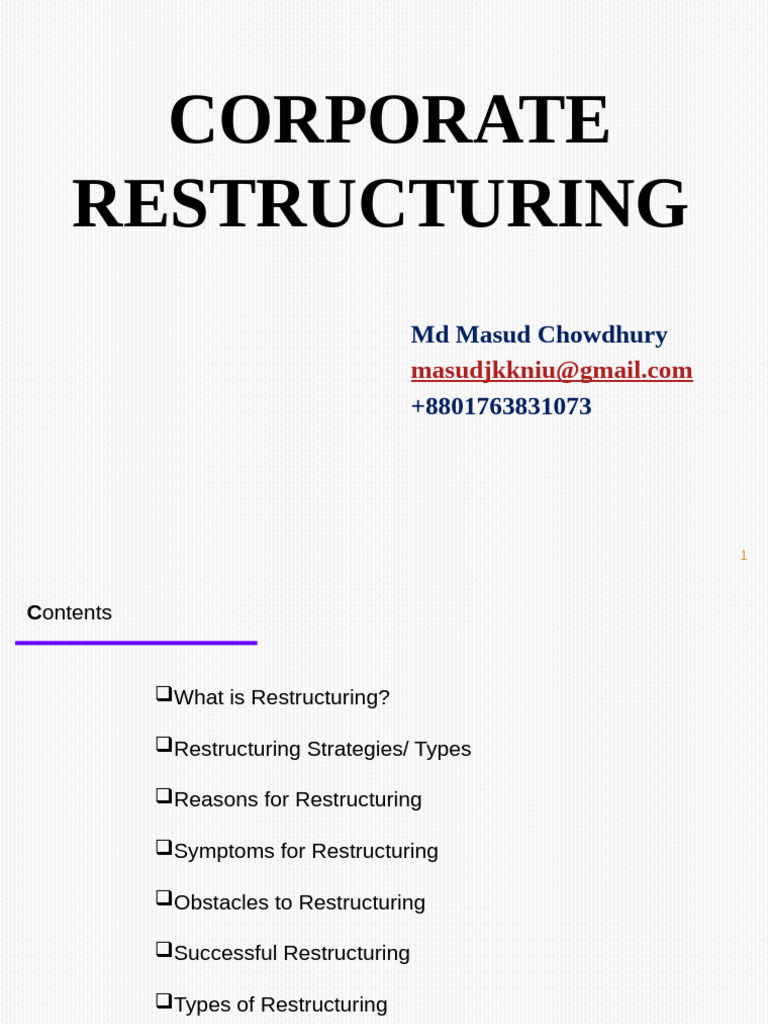 CORPORATE RESTRUCTURING

Md Masud Chowdhury
masudjkkniu@gmail.com
+8801763831073

1

Contents

❑What is Restructuring?

❑Restructuring Strategies/ Types

❑Reasons for Restructuring

❑Symptoms for Restructuring

❑Obstacles to Restructuring

❑Successful Restructuring

❑Types of Restructuring